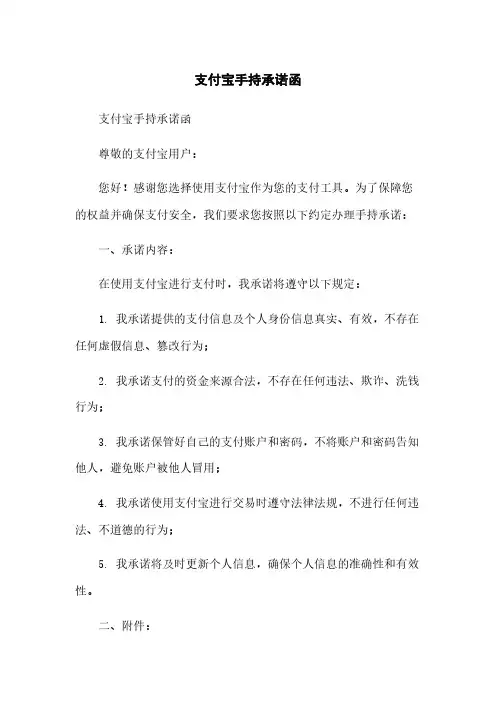 支付宝手持承诺函

支付宝手持承诺函

尊敬的支付宝用户：

您好！感谢您选择使用支付宝作为您的支付工具。为了保障您的权益并确保支付安全，我们要求您按照以下约定办理手持承诺：

一、承诺内容：

在使用支付宝进行支付时，我承诺将遵守以下规定：

1. 我承诺提供的支付信息及个人身份信息真实、有效，不存在任何虚假信息、篡改行为；

2. 我承诺支付的资金来源合法，不存在任何违法、欺诈、洗钱行为；

3. 我承诺保管好自己的支付账户和密码，不将账户和密码告知他人，避免账户被他人冒用；

4. 我承诺使用支付宝进行交易时遵守法律法规，不进行任何违法、不道德的行为；

5. 我承诺将及时更新个人信息，确保个人信息的准确性和有效性。

二、附件：